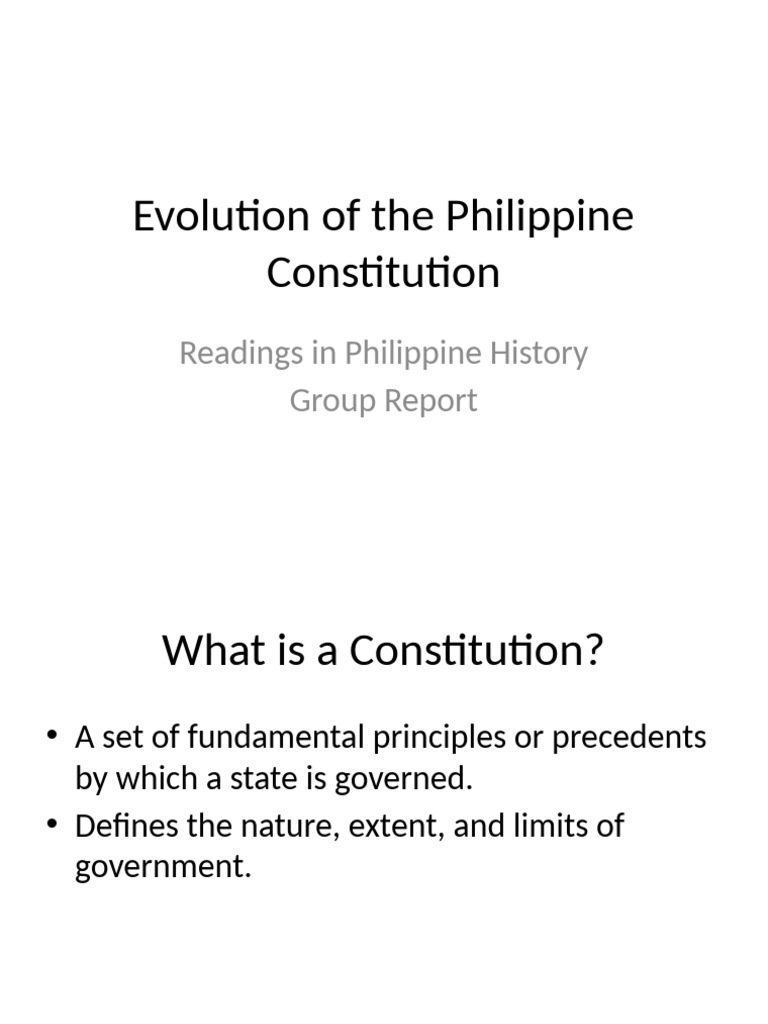 Evolution of the Philippine Constitution

Readings in Philippine History
Group Report

What is a Constitution?

• A set of fundamental principles or precedents by which a state is governed.
• Defines the nature, extent, and limits of government.